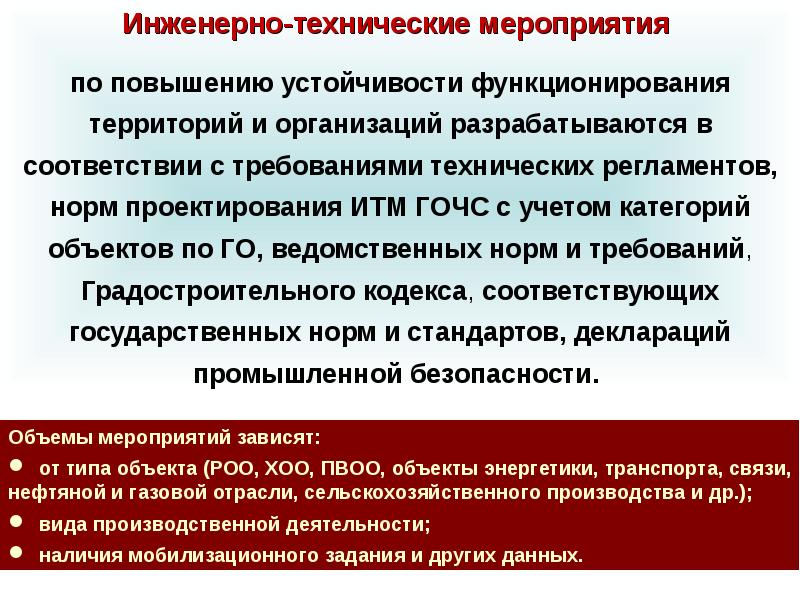 Инженерно-технические мероприятия

по повышению устойчивости функционирования территорий и организаций разрабатываются в соответствии с требованиями технических регламентов, норм проектирования ИТМ ГОЧС с учетом категорий объектов по ГО, ведомственных норм и требований, Градостроительного кодекса, соответствующих государственных норм и стандартов, деклараций промышленной безопасности.

Объемы мероприятий зависят:

● от типа объекта (РОО, ХОО, ПВОО, объекты энергетики, транспорта, связи, нефтяной и газовой отрасли, сельскохозяйственного производства и др.);

● вида производственной деятельности;

● наличия мобилизационного задания и других данных.